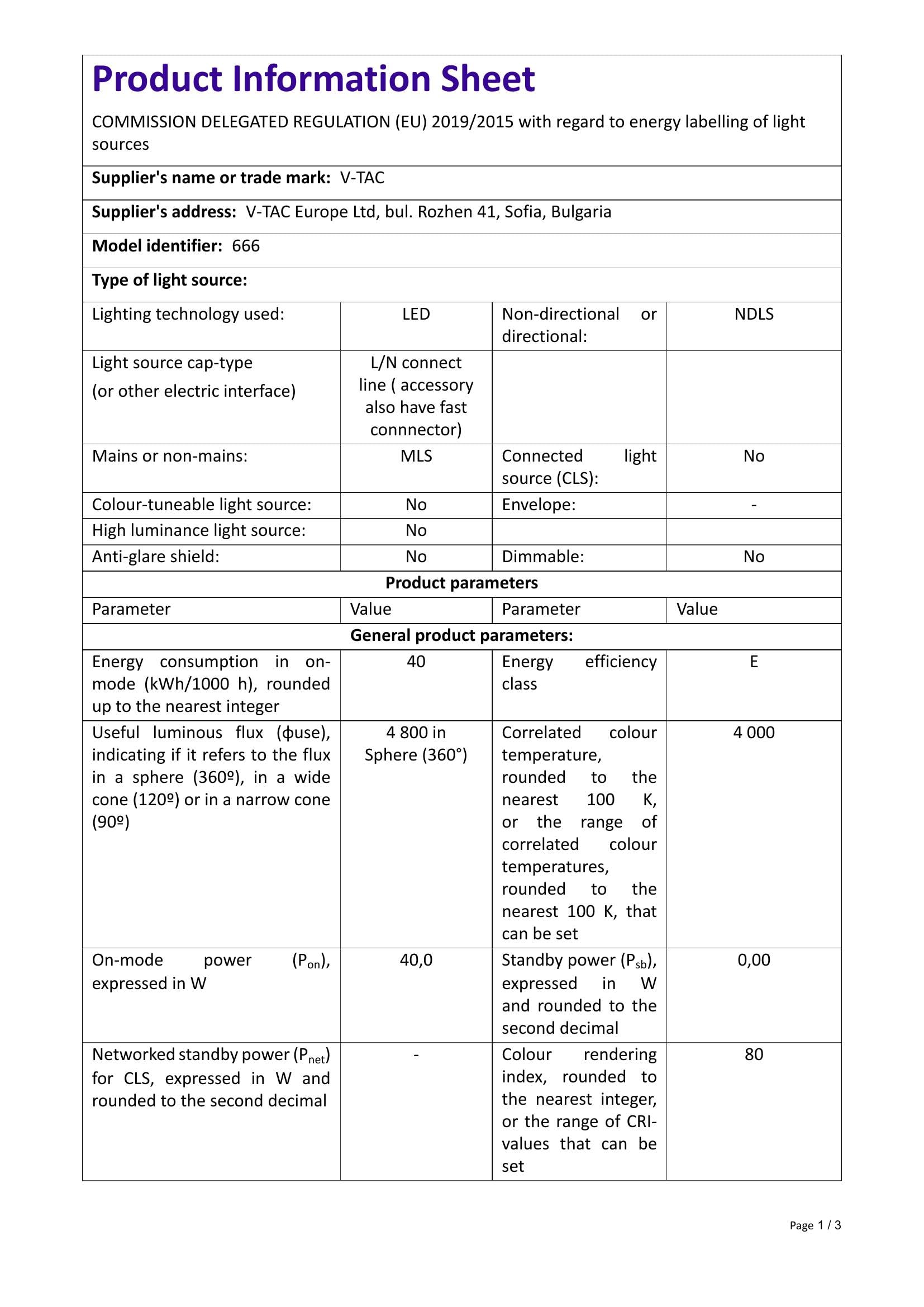 Product Information Sheet

COMMISSION DELEGATED REGULATION (EU) 2019/2015 with regard to energy labelling of light sources

Supplier's name or trade mark: V-TAC

Supplier's address: V-TAC Europe Ltd, bul. Rozhen 41, Sofia, Bulgaria

Model identifier: 666

Type of light source:

| Lighting technology used: | LED | Non-directional or directional: | NDLS |
|---|---|---|---|
| Light source cap-type (or other electric interface) | L/N connect line ( accessory also have fast connnector) | | |
| Mains or non-mains: | MLS | Connected light source (CLS): | No |
| Colour-tuneable light source: | No | Envelope: | - |
| High luminance light source: | No | | |
| Anti-glare shield: | No | Dimmable: | No |
| Product parameters | | | |
| Parameter | Value | Parameter | Value |
| General product parameters: | | | |
| Energy consumption in on-mode (kWh/1000 h), rounded up to the nearest integer | 40 | Energy efficiency class | E |
| Useful luminous flux (ɸuse), indicating if it refers to the flux in a sphere (360º), in a wide cone (120º) or in a narrow cone (90º) | 4 800 in Sphere (360°) | Correlated colour temperature, rounded to the nearest 100 K, or the range of correlated colour temperatures, rounded to the nearest 100 K, that can be set | 4 000 |
| On-mode power ($P_{on}$), expressed in W | 40,0 | Standby power ($P_{sb}$), expressed in W and rounded to the second decimal | 0,00 |
| Networked standby power ($P_{net}$) for CLS, expressed in W and rounded to the second decimal | - | Colour rendering index, rounded to the nearest integer, or the range of CRI-values that can be set | 80 |

Page 1 / 3